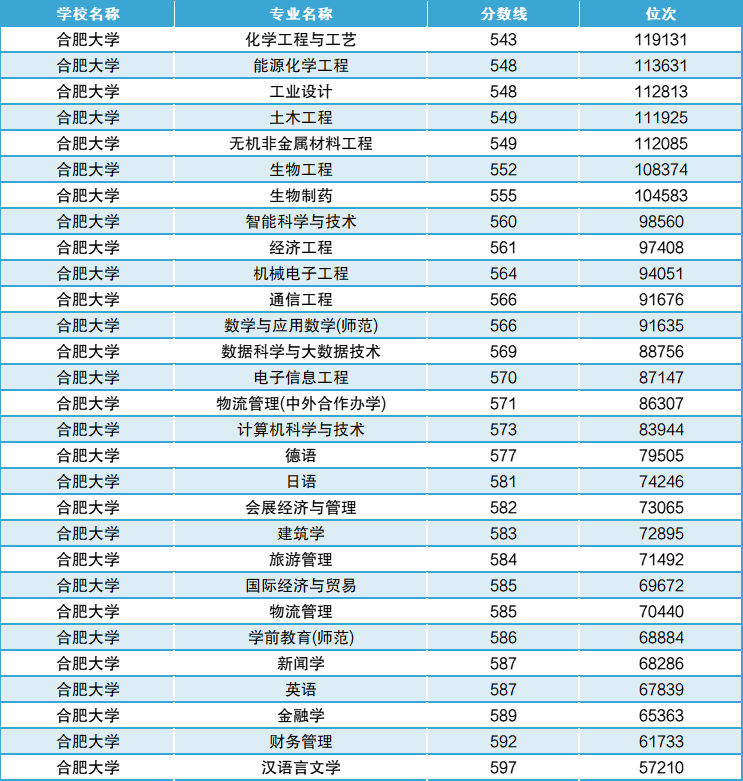 | 学校名称 | 专业名称 | 分数线 | 位次 |
|---|---|---|---|
| 合肥大学 | 化学工程与工艺 | 543 | 119131 |
| 合肥大学 | 能源化学工程 | 548 | 113631 |
| 合肥大学 | 工业设计 | 548 | 112813 |
| 合肥大学 | 土木工程 | 549 | 111925 |
| 合肥大学 | 无机非金属材料工程 | 549 | 112085 |
| 合肥大学 | 生物工程 | 552 | 108374 |
| 合肥大学 | 生物制药 | 555 | 104583 |
| 合肥大学 | 智能科学与技术 | 560 | 98560 |
| 合肥大学 | 经济工程 | 561 | 97408 |
| 合肥大学 | 机械电子工程 | 564 | 94051 |
| 合肥大学 | 通信工程 | 566 | 91676 |
| 合肥大学 | 数学与应用数学(师范) | 566 | 91635 |
| 合肥大学 | 数据科学与大数据技术 | 569 | 88756 |
| 合肥大学 | 电子信息工程 | 570 | 87147 |
| 合肥大学 | 物流管理(中外合作办学) | 571 | 86307 |
| 合肥大学 | 计算机科学与技术 | 573 | 83944 |
| 合肥大学 | 德语 | 577 | 79505 |
| 合肥大学 | 日语 | 581 | 74246 |
| 合肥大学 | 会展经济与管理 | 582 | 73065 |
| 合肥大学 | 建筑学 | 583 | 72895 |
| 合肥大学 | 旅游管理 | 584 | 71492 |
| 合肥大学 | 国际经济与贸易 | 585 | 69672 |
| 合肥大学 | 物流管理 | 585 | 70440 |
| 合肥大学 | 学前教育(师范) | 586 | 68884 |
| 合肥大学 | 新闻学 | 587 | 68286 |
| 合肥大学 | 英语 | 587 | 67839 |
| 合肥大学 | 金融学 | 589 | 65363 |
| 合肥大学 | 财务管理 | 592 | 61733 |
| 合肥大学 | 汉语言文学 | 597 | 57210 |